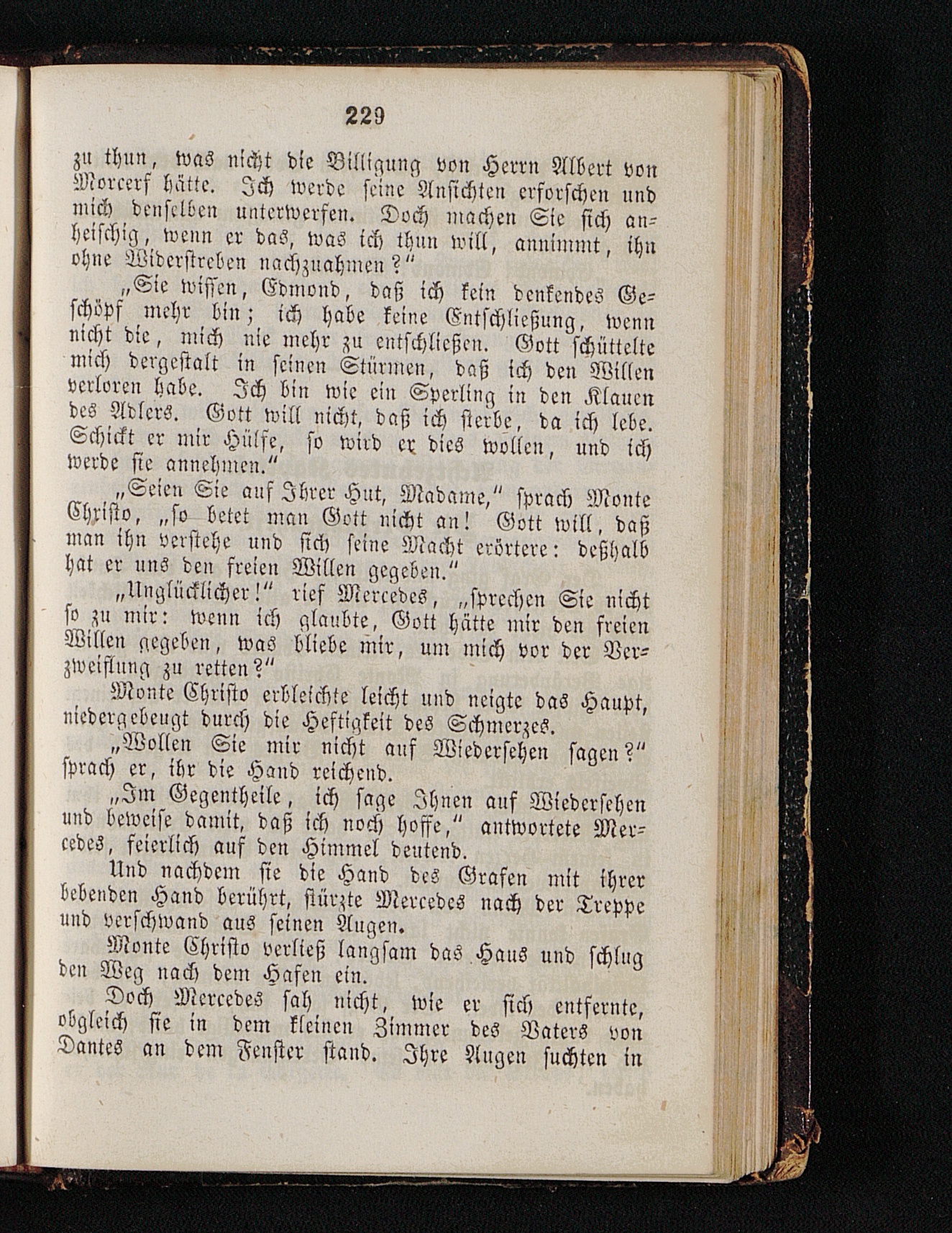 229

zu thun, was nicht die Billigung von Herrn Albert von Morcerf hätte. Ich werde seine Ansichten erforschen und mich denselben unterwerfen. Doch machen Sie sich anheischig, wenn er das, was ich thun will, annimmt, ihn ohne Widerstreben nachzuahmen?"

„Sie wissen, Edmond, daß ich kein denkendes Geschöpf mehr bin; ich habe keine Entschließung, wenn nicht die, mich nie mehr zu entschließen. Gott schüttelte mich dergestalt in seinen Stürmen, daß ich den Willen verloren habe. Ich bin wie ein Sperling in den Klauen des Adlers. Gott will nicht, daß ich sterbe, da ich lebe. Schickt er mir Hülfe, so wird er dies wollen, und ich werde sie annehmen."

„Seien Sie auf Ihrer Hut, Madame," sprach Monte Christo, „so betet man Gott nicht an! Gott will, daß man ihn verstehe und sich seine Macht erörtere: deßhalb hat er uns den freien Willen gegeben."

„Unglücklicher!" rief Mercedes, „sprechen Sie nicht so zu mir: wenn ich glaubte, Gott hätte mir den freien Willen gegeben, was bliebe mir, um mich vor der Verzweiflung zu retten?"

Monte Christo erbleichte leicht und neigte das Haupt, niedergebeugt durch die Heftigkeit des Schmerzes.

„Wollen Sie mir nicht auf Wiedersehen sagen?" sprach er, ihr die Hand reichend.

„Im Gegentheile, ich sage Ihnen auf Wiedersehen und beweise damit, daß ich noch hoffe," antwortete Mercedes, feierlich auf den Himmel deutend.

Und nachdem sie die Hand des Grafen mit ihrer bebenden Hand berührt, stürzte Mercedes nach der Treppe und verschwand aus seinen Augen.

Monte Christo verließ langsam das Haus und schlug den Weg nach dem Hafen ein.

Doch Mercedes sah nicht, wie er sich entfernte, obgleich sie in dem kleinen Zimmer des Vaters von Dantes an dem Fenster stand. Ihre Augen suchten in